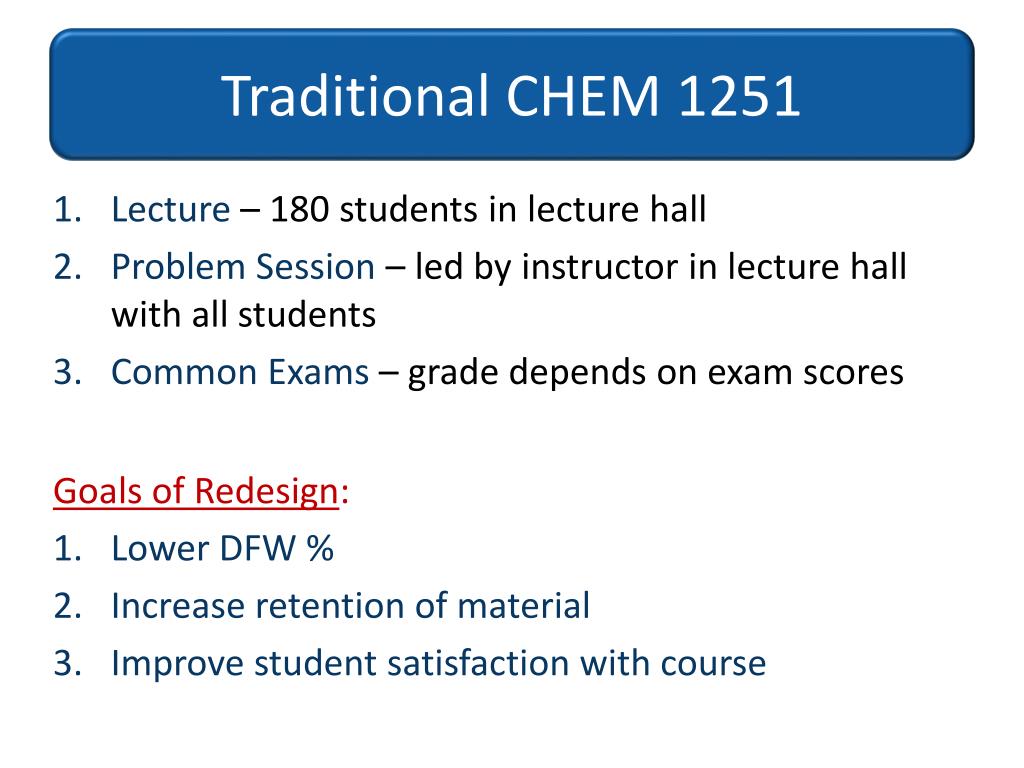 Traditional CHEM 1251

1. Lecture – 180 students in lecture hall
2. Problem Session – led by instructor in lecture hall with all students
3. Common Exams – grade depends on exam scores

Goals of Redesign:
1. Lower DFW %
2. Increase retention of material
3. Improve student satisfaction with course